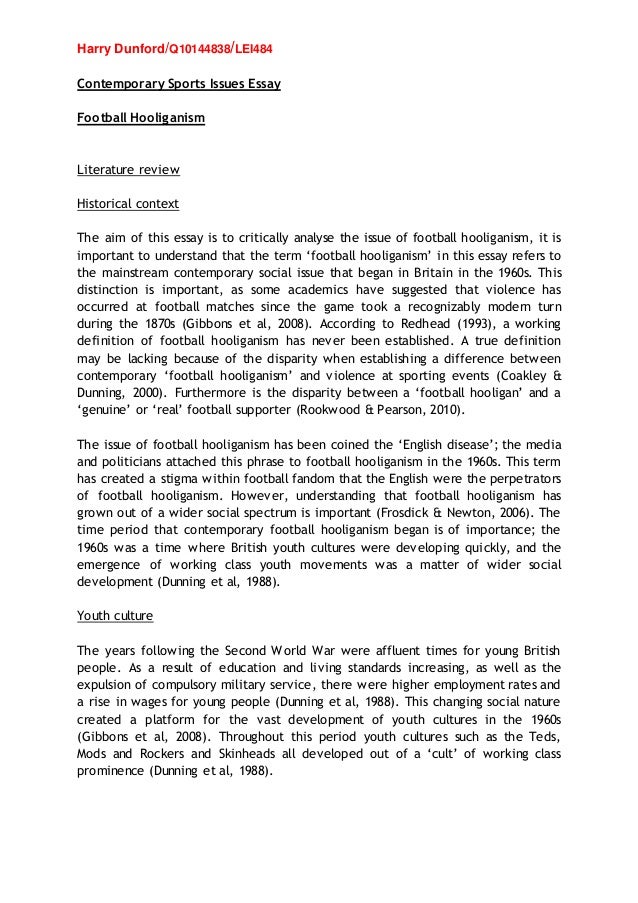 Harry Dunford/Q10144838/LEI484

Contemporary Sports Issues Essay

Football Hooliganism

Literature review

Historical context

The aim of this essay is to critically analyse the issue of football hooliganism, it is important to understand that the term 'football hooliganism' in this essay refers to the mainstream contemporary social issue that began in Britain in the 1960s. This distinction is important, as some academics have suggested that violence has occurred at football matches since the game took a recognizably modern turn during the 1870s (Gibbons et al, 2008). According to Redhead (1993), a working definition of football hooliganism has never been established. A true definition may be lacking because of the disparity when establishing a difference between contemporary 'football hooliganism' and violence at sporting events (Coakley & Dunning, 2000). Furthermore is the disparity between a 'football hooligan' and a 'genuine' or 'real' football supporter (Rookwood & Pearson, 2010).

The issue of football hooliganism has been coined the 'English disease'; the media and politicians attached this phrase to football hooliganism in the 1960s. This term has created a stigma within football fandom that the English were the perpetrators of football hooliganism. However, understanding that football hooliganism has grown out of a wider social spectrum is important (Frosdick & Newton, 2006). The time period that contemporary football hooliganism began is of importance; the 1960s was a time where British youth cultures were developing quickly, and the emergence of working class youth movements was a matter of wider social development (Dunning et al, 1988).

Youth culture

The years following the Second World War were affluent times for young British people. As a result of education and living standards increasing, as well as the expulsion of compulsory military service, there were higher employment rates and a rise in wages for young people (Dunning et al, 1988). This changing social nature created a platform for the vast development of youth cultures in the 1960s (Gibbons et al, 2008). Throughout this period youth cultures such as the Teds, Mods and Rockers and Skinheads all developed out of a 'cult' of working class prominence (Dunning et al, 1988).